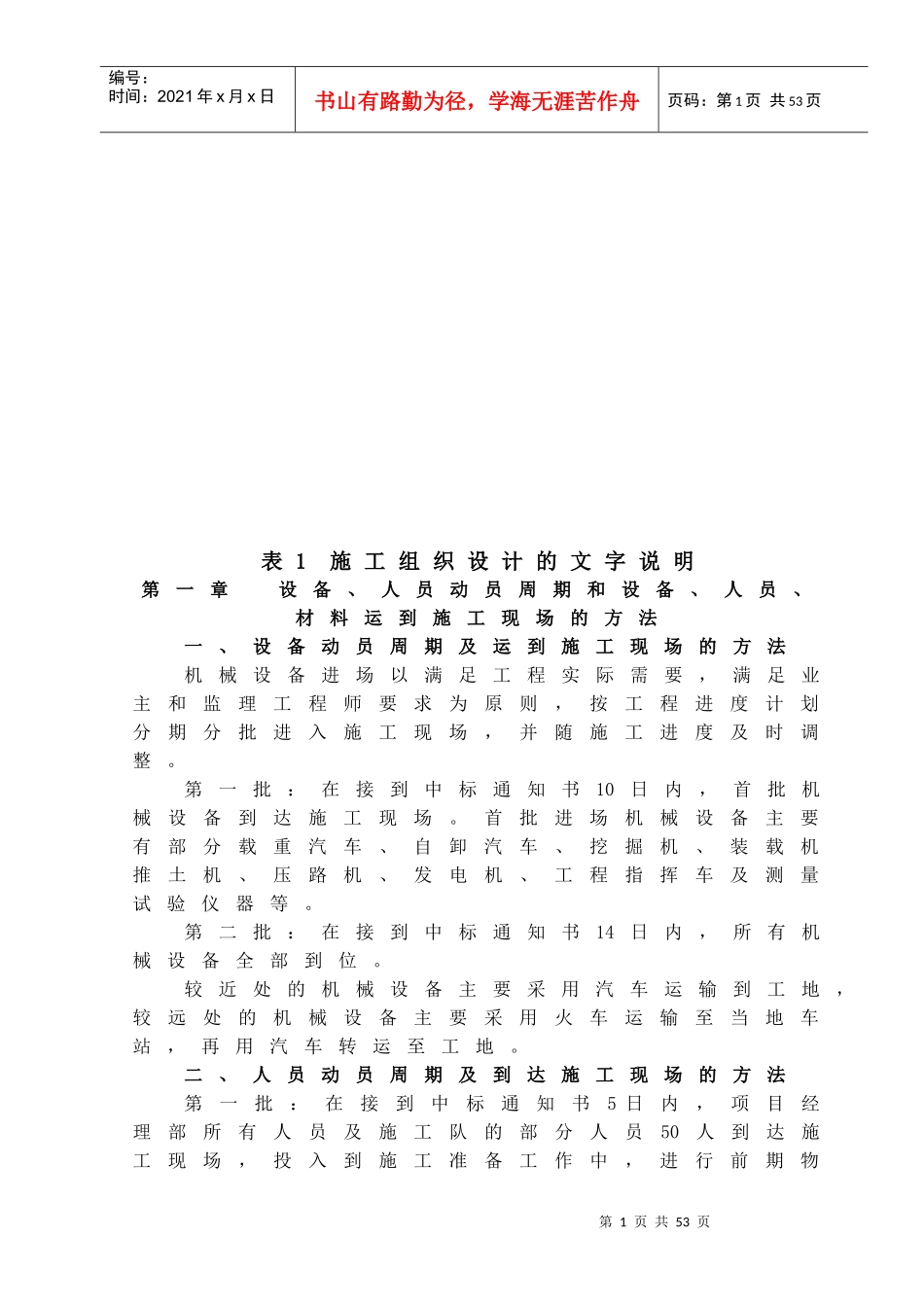 | 编号：<br>时间：2021年x月x日 | 书山有路勤为径，学海无涯苦作舟 | 页码：第1页 共53页 |
|---|---|---|

表1 施工组织设计的文字说明

第一章 设备、人员动员周期和设备、人员、材料运到施工现场的方法

一、设备动员周期及运到施工现场的方法

机械设备进场以满足工程实际需要，满足业主和监理工程师要求为原则，按工程进度计划分期分批进入施工现场，并随施工进度及时调整。

第一批：在接到中标通知书10日内，首批机械设备到达施工现场。首批进场机械设备主要有部分载重汽车、自卸汽车、挖掘机、装载机推土机、压路机、发电机、工程指挥车及测量试验仪器等。

第二批：在接到中标通知书14日内，所有机械设备全部到位。

较近处的机械设备主要采用汽车运输到工地，较远处的机械设备主要采用火车运输至当地车站，再用汽车转运至工地。

二、人员动员周期及到达施工现场的方法

第一批：在接到中标通知书5日内，项目经理部所有人员及施工队的部分人员50人到达施工现场，投入到施工准备工作中，进行前期物

第 1 页 共 53 页